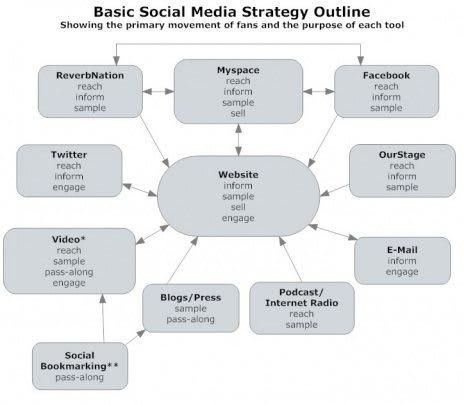 Basic Social Media Strategy Outline
Showing the primary movement of fans and the purpose of each tool

ReverbNation
reach
inform
sample

Myspace
reach
inform
sample
sell

Facebook
reach
inform
sample

Twitter
reach
inform
engage

Website
inform
sample
sell
engage

OurStage
reach
inform
sample

Video*
reach
sample
pass-along
engage

E-Mail
inform
engage

Blogs/Press
sample
pass-along

Podcast/
Internet Radio
reach
sample

Social
Bookmarking**
pass-along